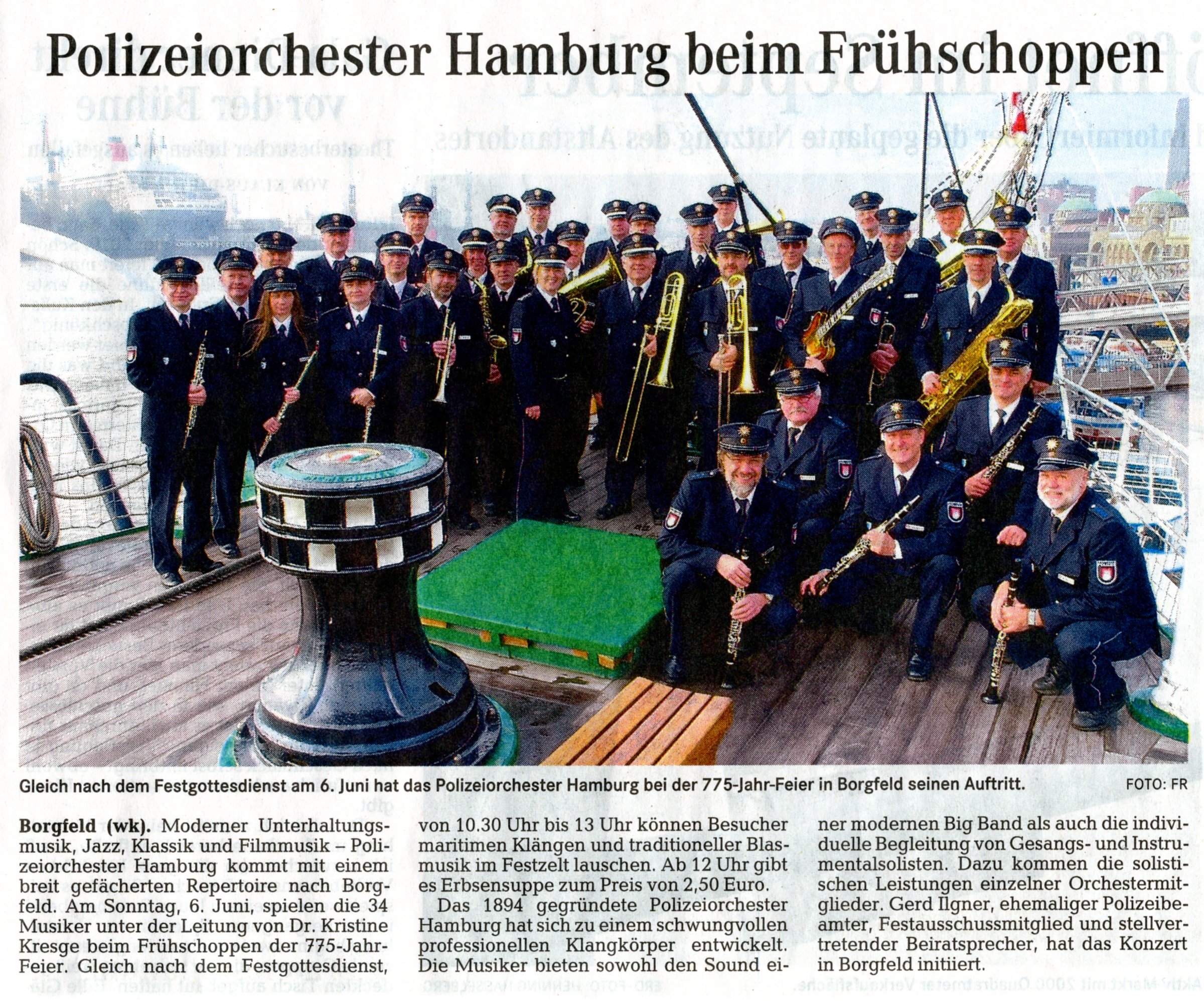 Polizeiorchester Hamburg beim Frühschoppen

Gleich nach dem Festgottesdienst am 6. Juni hat das Polizeiorchester Hamburg bei der 775-Jahr-Feier in Borgfeld seinen Auftritt. FOTO: FR

Borgfeld (wk). Moderner Unterhaltungsmusik, Jazz, Klassik und Filmmusik – Polizeiorchester Hamburg kommt mit einem breit gefächerten Repertoire nach Borgfeld. Am Sonntag, 6. Juni, spielen die 34 Musiker unter der Leitung von Dr. Kristine Kresge beim Frühschoppen der 775-Jahr-Feier. Gleich nach dem Festgottesdienst, von 10.30 Uhr bis 13 Uhr können Besucher maritimen Klängen und traditioneller Blasmusik im Festzelt lauschen. Ab 12 Uhr gibt es Erbsensuppe zum Preis von 2,50 Euro.

Das 1894 gegründete Polizeiorchester Hamburg hat sich zu einem schwungvollen professionellen Klangkörper entwickelt. Die Musiker bieten sowohl den Sound einer modernen Big Band als auch die individuelle Begleitung von Gesangs- und Instrumentalsolisten. Dazu kommen die solistischen Leistungen einzelner Orchestermitglieder. Gerd Ilgner, ehemaliger Polizeibeamter, Festausschussmitglied und stellvertretender Beiratsprecher, hat das Konzert in Borgfeld initiiert.